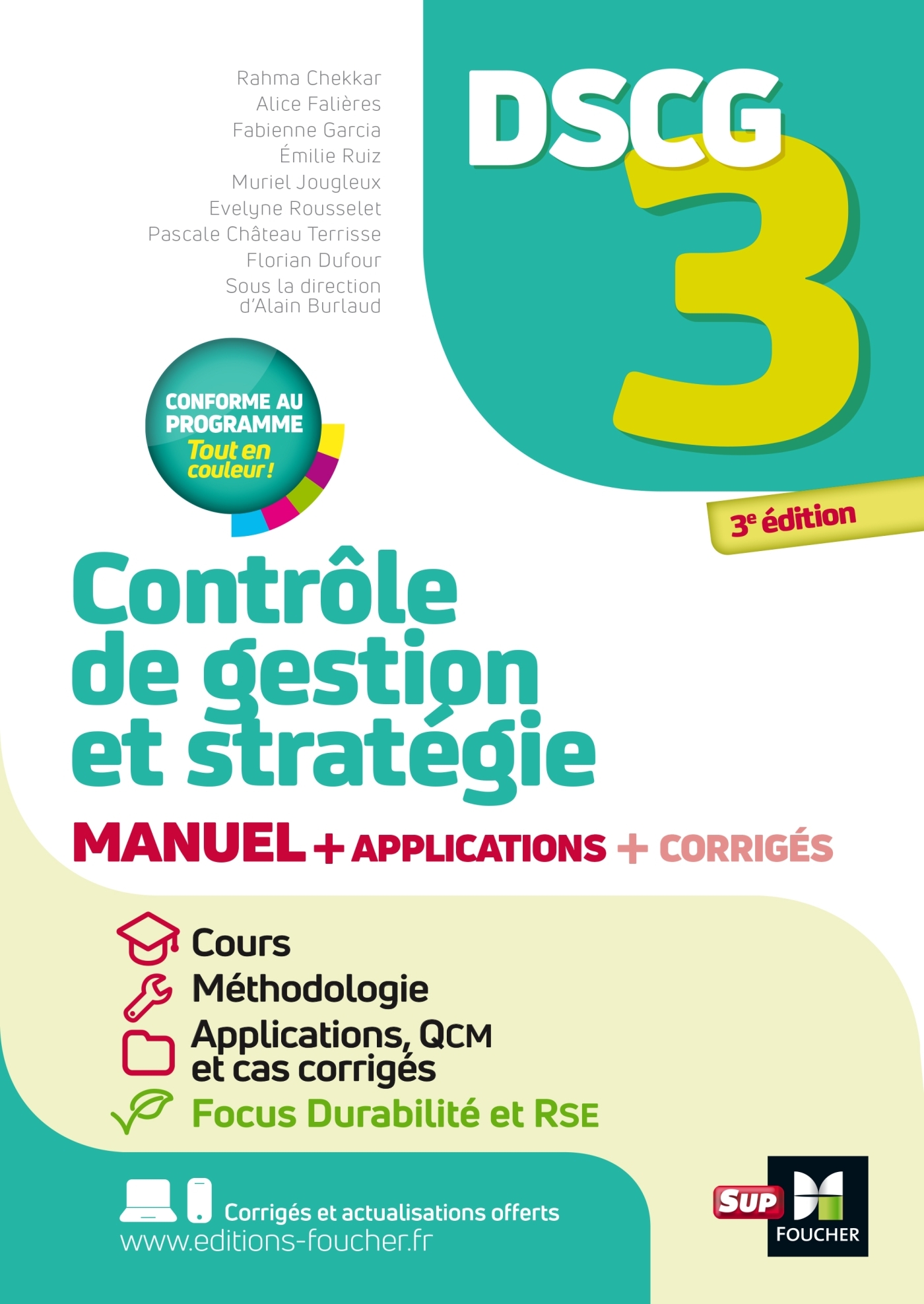 Rahma Chekkar
Alice Falières
Fabienne Garcia
Émilie Ruiz
Muriel Jougleux
Evelyne Rousselet
Pascale Château Terrisse
Florian Dufour
Sous la direction d'Alain Burlaud

DSCG 3

CONFORME AU PROGRAMME
Tout en couleur !

3e édition

Contrôle de gestion et stratégie

MANUEL + APPLICATIONS + CORRIGÉS

Cours
Méthodologie
Applications, QCM et cas corrigés
Focus Durabilité et RSE

Corrigés et actualisations offerts
www.editions-foucher.fr

SUP
FOUCHER